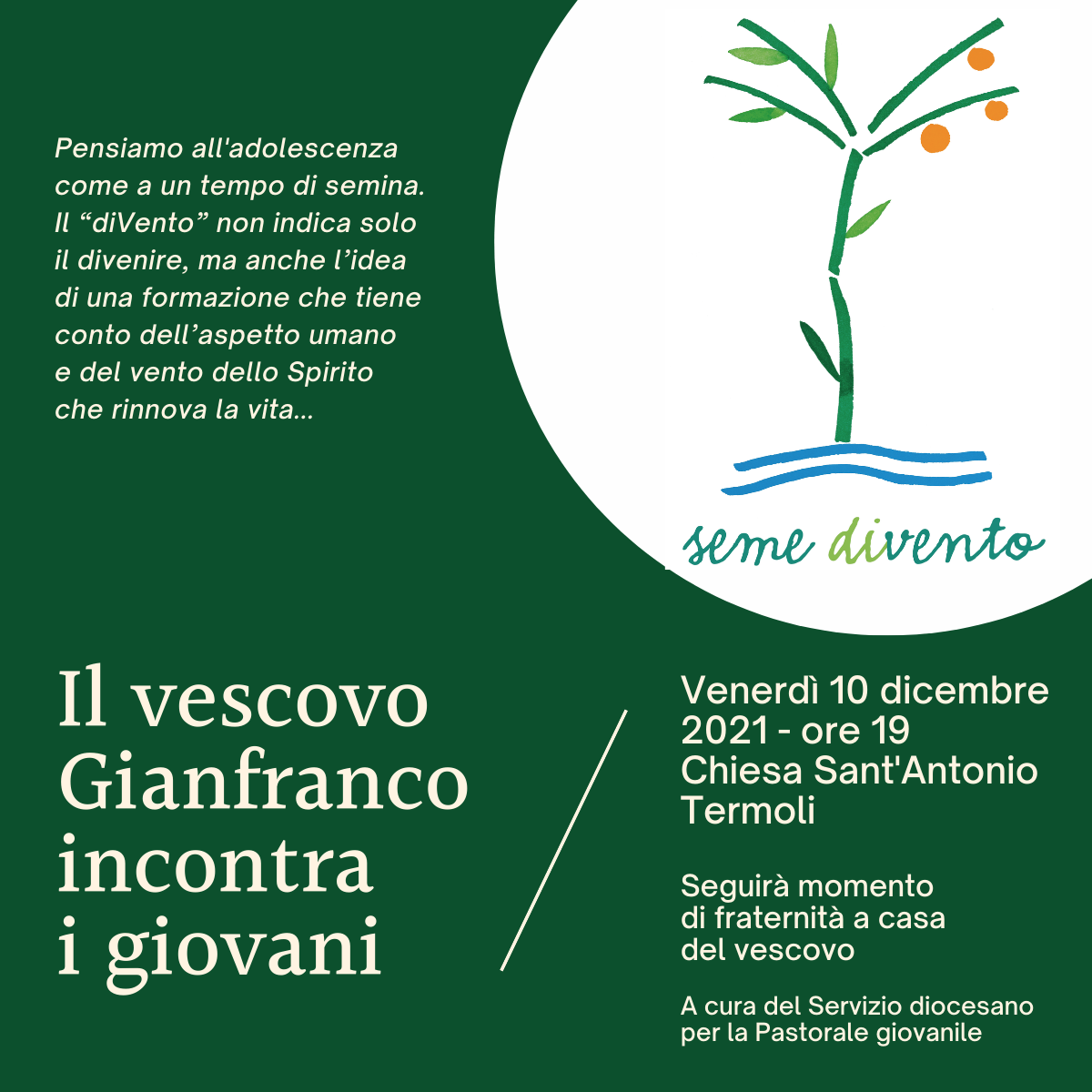 Pensiamo all'adolescenza come a un tempo di semina. Il “diVento” non indica solo il divenire, ma anche l’idea di una formazione che tiene conto dell’aspetto umano e del vento dello Spirito che rinnova la vita...

seme divento

Il vescovo Gianfranco incontra i giovani

Venerdì 10 dicembre 2021 - ore 19
Chiesa Sant'Antonio
Termoli

Seguirà momento di fraternità a casa del vescovo

A cura del Servizio diocesano per la Pastorale giovanile